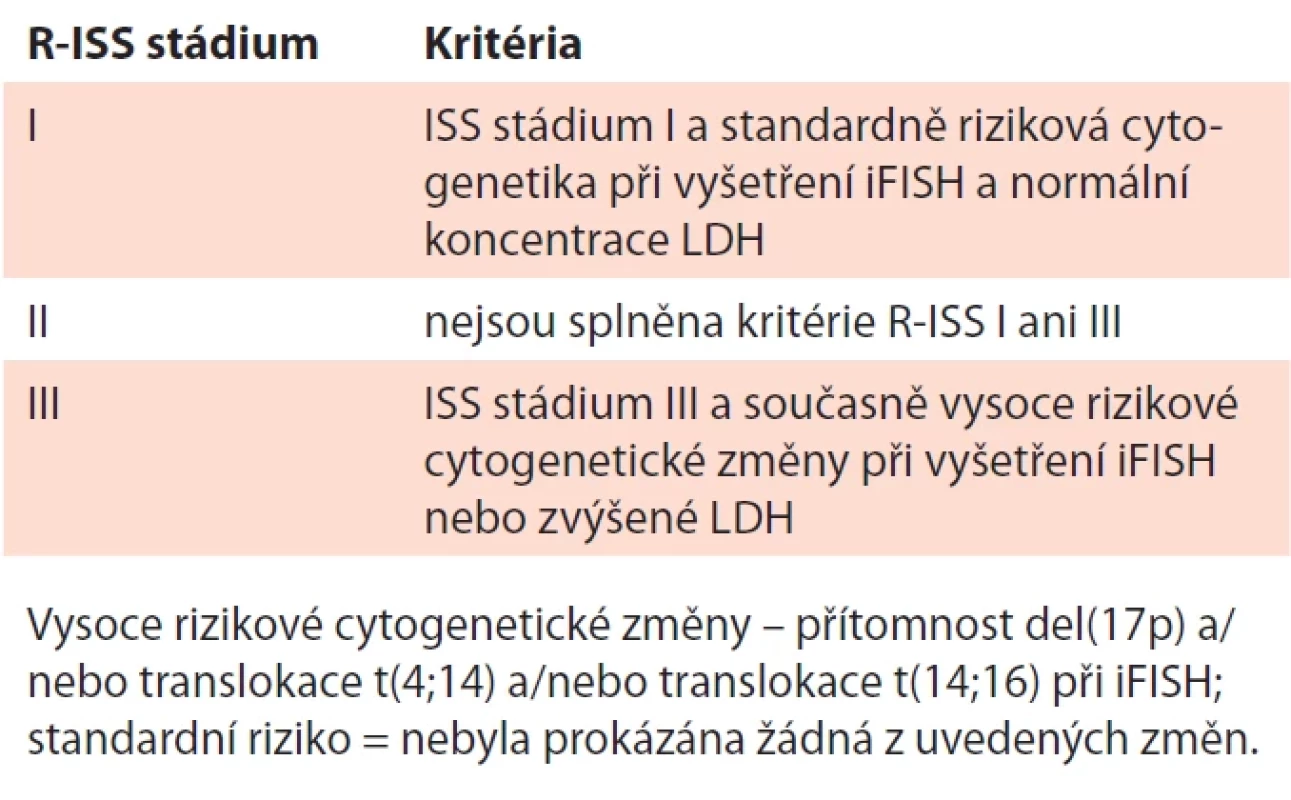 | R-ISS stádium | Kritéria |
|---|---|
| I | ISS stádium I a standardně riziková cytogenetika při vyšetření iFISH a normální koncentrace LDH |
| II | nejsou splněna kritérie R-ISS I ani III |
| III | ISS stádium III a současně vysoce rizikové cytogenetické změny při vyšetření iFISH nebo zvýšené LDH |

Vysoce rizikové cytogenetické změny – přítomnost del(17p) a/nebo translokace t(4;14) a/nebo translokace t(14;16) při iFISH; standardní riziko = nebyla prokázána žádná z uvedených změn.